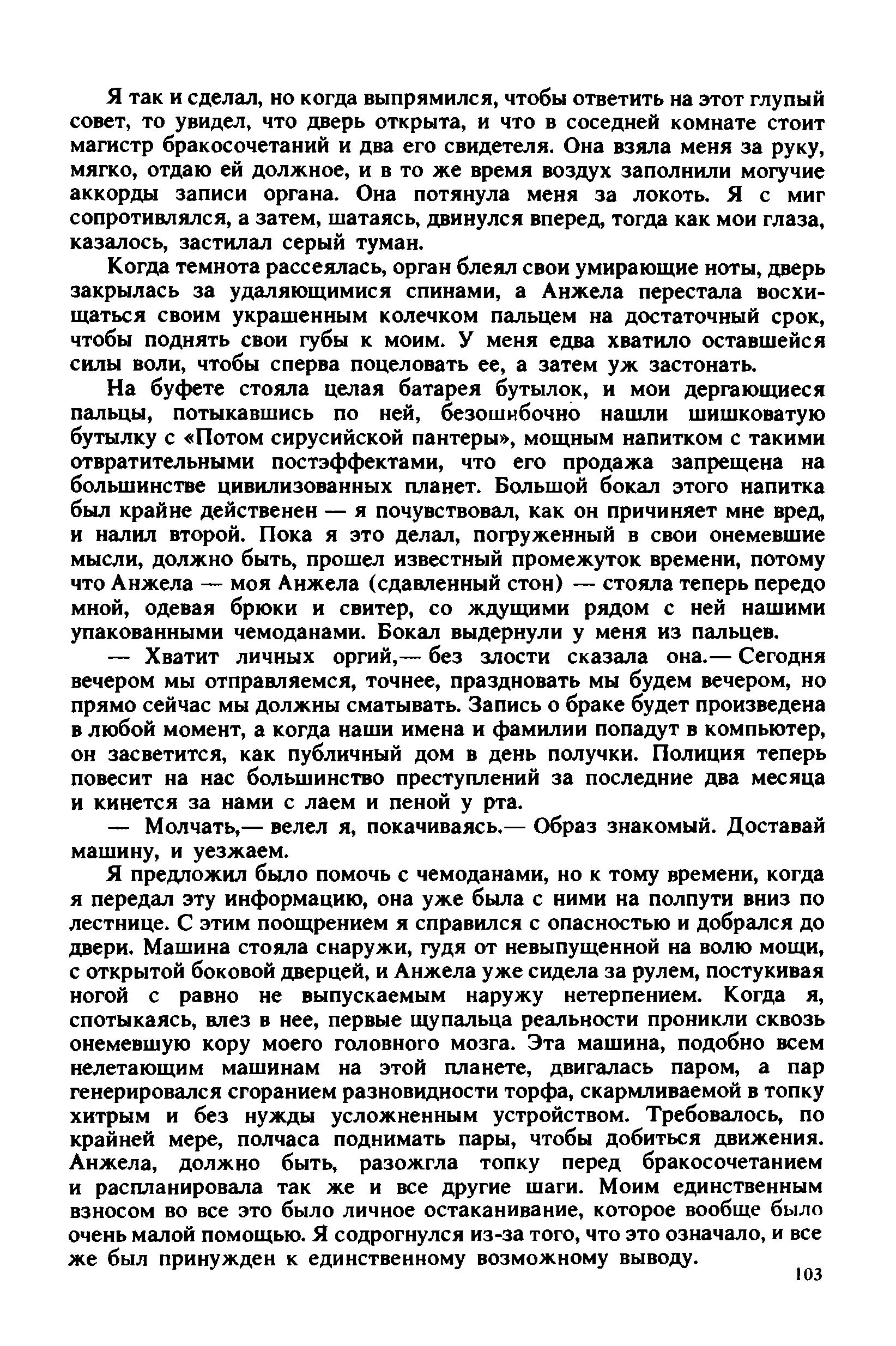 Я так и сделал, но когда выпрямился, чтобы ответить на этот глупый совет, то увидел, что дверь открыта, и что в соседней комнате стоит магистр бракосочетаний и два его свидетеля. Она взяла меня за руку, мягко, отдаю ей должное, и в то же время воздух заполнили могучие аккорды записи органа. Она потянула меня за локоть. Я с миг сопротивлялся, а затем, шатаясь, двинулся вперед, тогда как мои глаза, казалось, застилал серый туман.

Когда темнота рассеялась, орган блеял свои умирающие ноты, дверь закрылась за удаляющимися спинами, а Анжела перестала восхищаться своим украшенным колечком пальцем на достаточный срок, чтобы поднять свои губы к моим. У меня едва хватило оставшейся силы воли, чтобы сперва поцеловать ее, а затем уж застонать.

На буфете стояла целая батарея бутылок, и мои дергающиеся пальцы, потыкавшись по ней, безошибочно нашли шишковатую бутылку с «Потом сирусийской пантеры», мощным напитком с такими отвратительными постэффектами, что его продажа запрещена на большинстве цивилизованных планет. Большой бокал этого напитка был крайне действенен — я почувствовал, как он причиняет мне вред, и налил второй. Пока я это делал, погруженный в свои онемевшие мысли, должно быть, прошел известный промежуток времени, потому что Анжела — моя Анжела (сдавленный стон) — стояла теперь передо мной, одевая брюки и свитер, со ждущими рядом с ней нашими упакованными чемоданами. Бокал выдернули у меня из пальцев.

— Хватит личных оргий,— без злости сказала она.— Сегодня вечером мы отправляемся, точнее, праздновать мы будем вечером, но прямо сейчас мы должны сматывать. Запись о браке будет произведена в любой момент, а когда наши имена и фамилии попадут в компьютер, он засветится, как публичный дом в день получки. Полиция теперь повесит на нас большинство преступлений за последние два месяца и кинется за нами с лаем и пеной у рта.

— Молчать,— велел я, покачиваясь.— Образ знакомый. Доставай машину, и уезжаем.

Я предложил было помочь с чемоданами, но к тому времени, когда я передал эту информацию, она уже была с ними на полпути вниз по лестнице. С этим поощрением я справился с опасностью и добрался до двери. Машина стояла снаружи, гудя от невыпущенной на волю мощи, с открытой боковой дверцей, и Анжела уже сидела за рулем, постукивая ногой с равно не выпускаемым наружу нетерпением. Когда я, спотыкаясь, влез в нее, первые щупальца реальности проникли сквозь онемевшую кору моего головного мозга. Эта машина, подобно всем нелетающим машинам на этой планете, двигалась паром, а пар генерировался сгоранием разновидности торфа, скармливаемой в топку хитрым и без нужды усложненным устройством. Требовалось, по крайней мере, полчаса поднимать пары, чтобы добиться движения. Анжела, должно быть, разожгла топку перед бракосочетанием и распланировала так же и все другие шаги. Моим единственным взносом во все это было личное остаканивание, которое вообще было очень малой помощью. Я содрогнулся из-за того, что это означало, и все же был принужден к единственному возможному выводу.

103